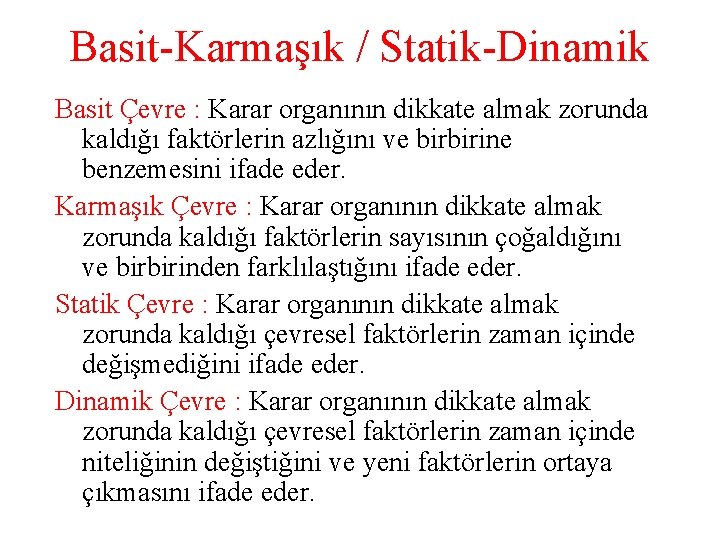 Basit-Karmaşık / Statik-Dinamik

Basit Çevre : Karar organının dikkate almak zorunda kaldığı faktörlerin azlığını ve birbirine benzemesini ifade eder.

Karmaşık Çevre : Karar organının dikkate almak zorunda kaldığı faktörlerin sayısının çoğaldığını ve birbirinden farklılaştığını ifade eder.

Statik Çevre : Karar organının dikkate almak zorunda kaldığı çevresel faktörlerin zaman içinde değişmediğini ifade eder.

Dinamik Çevre : Karar organının dikkate almak zorunda kaldığı çevresel faktörlerin zaman içinde niteliğinin değiştiğini ve yeni faktörlerin ortaya çıkmasını ifade eder.